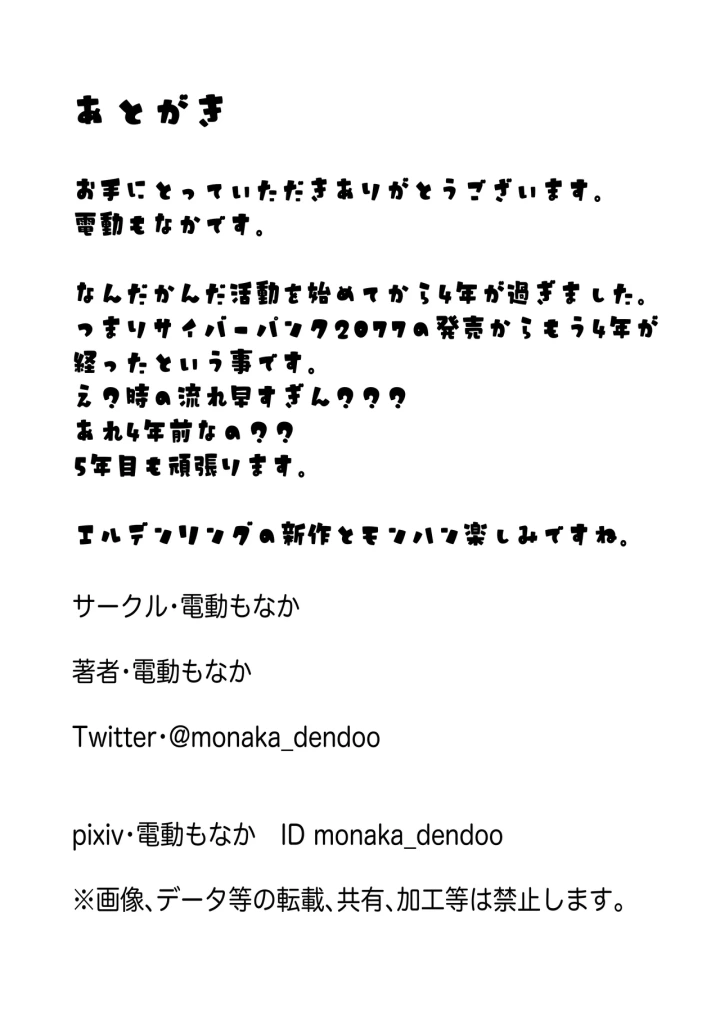 あとがき

お手にとっていただきありがとうございます。
電動もなかです。

なんだかんだ活動を始めてから4年が過ぎました。
つまりサイバーパンク2077の発売からもう4年が経ったという事です。
え？時の流れ早すぎん？？？
あれ4年前なの？？
5年目も頑張ります。

エルデンリングの新作とモンハン楽しみですね。

サークル・電動もなか

著者・電動もなか

Twitter・@monaka_dendoo

pixiv・電動もなか　ID monaka_dendoo

※画像、データ等の転載、共有、加工等は禁止します。